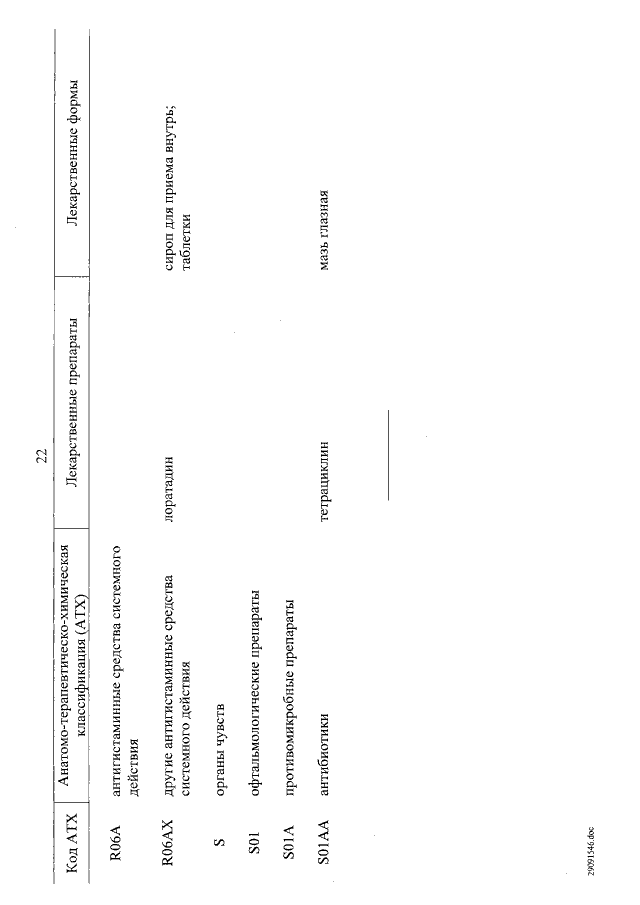 22

| Код АТХ | Анатомо-терапевтическо-химическая классификация (АТХ) | Лекарственные препараты | Лекарственные формы |
|---|---|---|---|
| R06A | антигистаминные средства системного действия | | |
| R06AX | другие антигистаминные средства системного действия | лоратадин | сироп для приема внутрь; таблетки |
| S | органы чувств | | |
| S01 | офтальмологические препараты | | |
| S01A | противомикробные препараты | | |
| S01AA | антибиотики | тетрациклин | мазь глазная |

29091546.doc